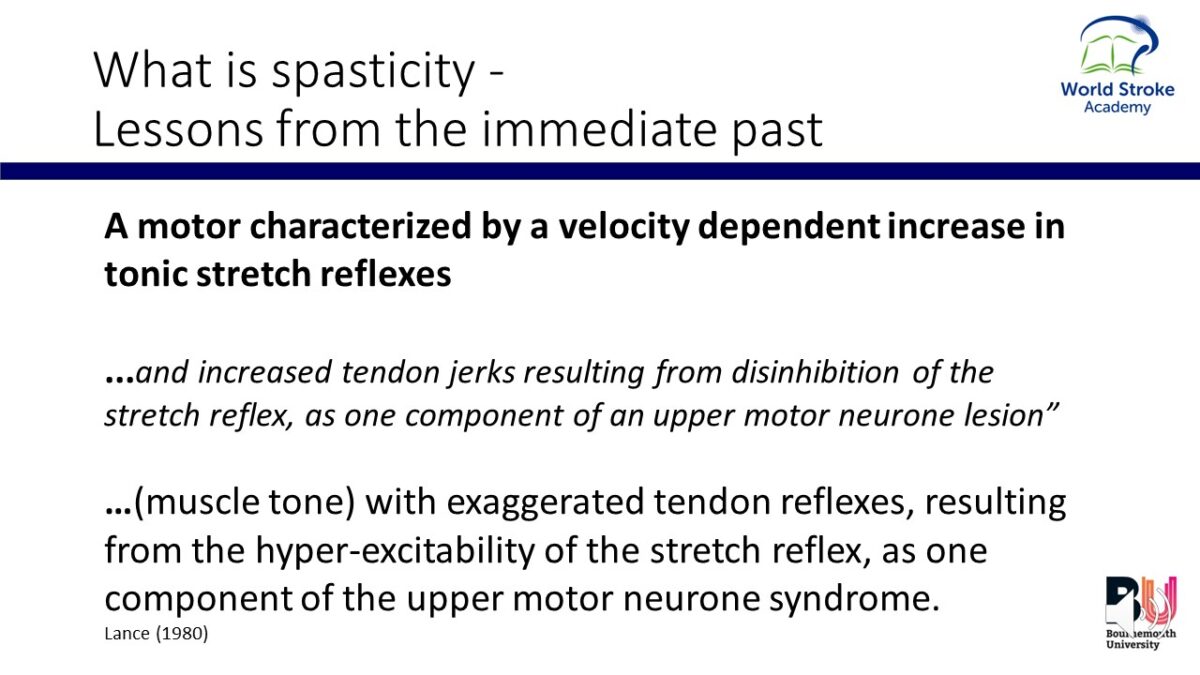 What is spasticity -
Lessons from the immediate past

World Stroke
Academy

A motor characterized by a velocity dependent increase in tonic stretch reflexes

...and increased tendon jerks resulting from disinhibition of the stretch reflex, as one component of an upper motor neurone lesion"

...(muscle tone) with exaggerated tendon reflexes, resulting from the hyper-excitability of the stretch reflex, as one component of the upper motor neurone syndrome.

Lance (1980)

Bournemouth
University